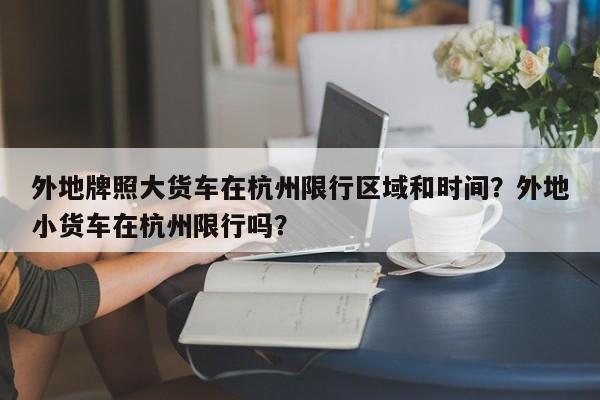 外地牌照大货车在杭州限行区域和时间？外地小货车在杭州限行吗？